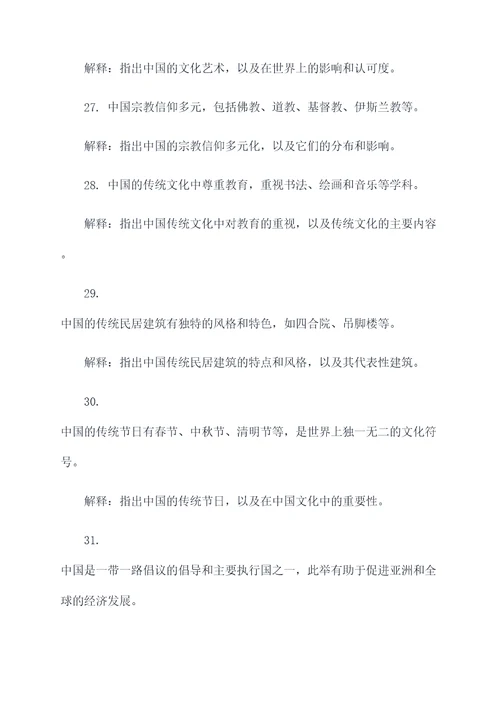 解释：指出中国的文化艺术，以及在世界上的影响和认可度。

27. 中国宗教信仰多元，包括佛教、道教、基督教、伊斯兰教等。

解释：指出中国的宗教信仰多元化，以及它们的分布和影响。

28. 中国的传统文化中尊重教育，重视书法、绘画和音乐等学科。

解释：指出中国传统文化中对教育的重视，以及传统文化的主要内容。

29.
中国的传统民居建筑有独特的风格和特色，如四合院、吊脚楼等。

解释：指出中国传统民居建筑的特点和风格，以及其代表性建筑。

30.
中国的传统节日有春节、中秋节、清明节等，是世界上独一无二的文化符号。

解释：指出中国的传统节日，以及在中国文化中的重要性。

31.
中国是一带一路倡议的倡导和主要执行国之一，此举有助于促进亚洲和全球的经济发展。